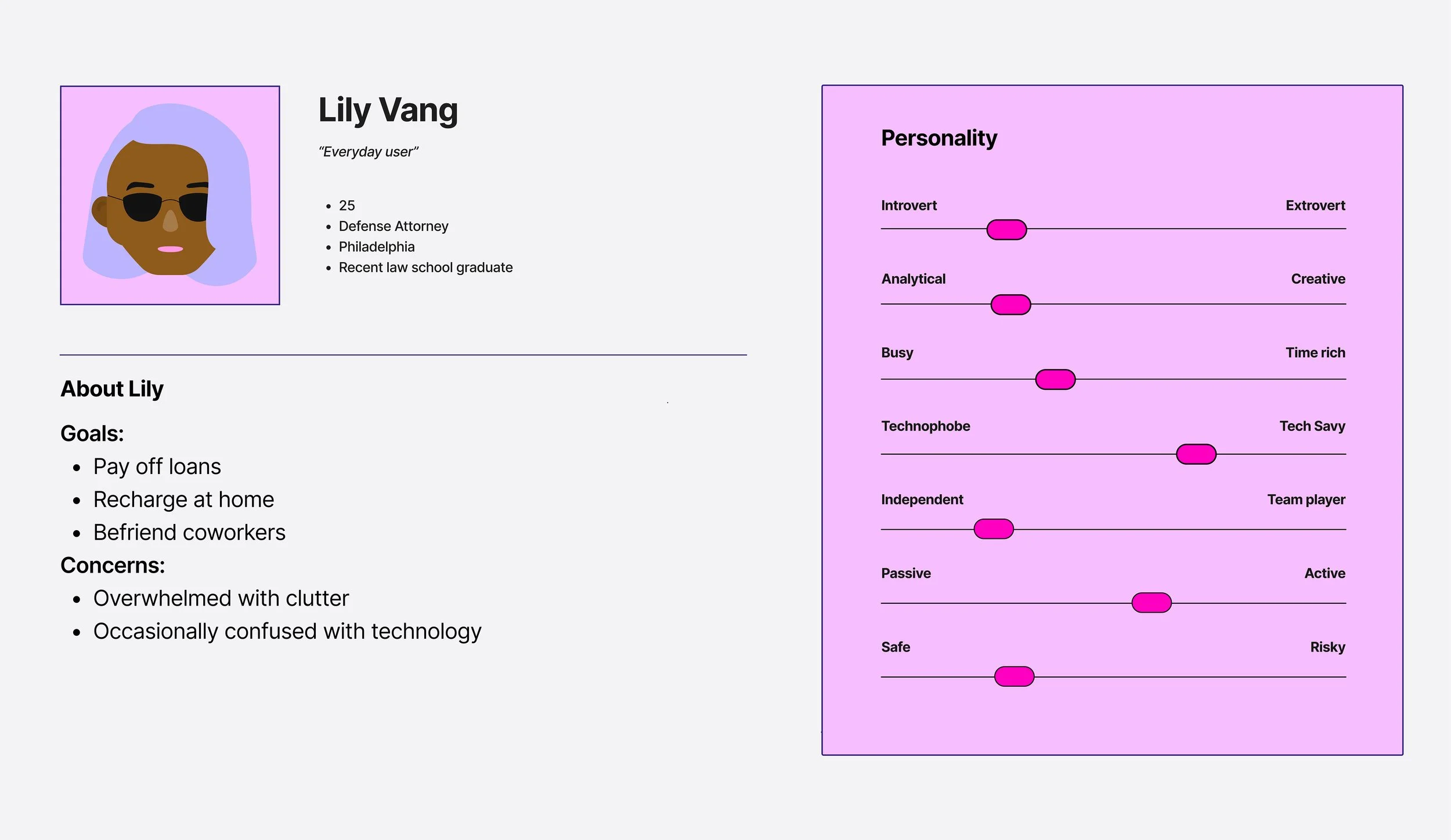 Lily Vang

"Everyday user"

- 25
- Defense Attorney
- Philadelphia
- Recent law school graduate

About Lily

Goals:
- Pay off loans
- Recharge at home
- Befriend coworkers

Concerns:
- Overwhelmed with clutter
- Occasionally confused with technology

Personality

Introvert Extrovert

Analytical Creative

Busy Time rich

Technophobe Tech Savy

Independent Team player

Passive Active

Safe Risky